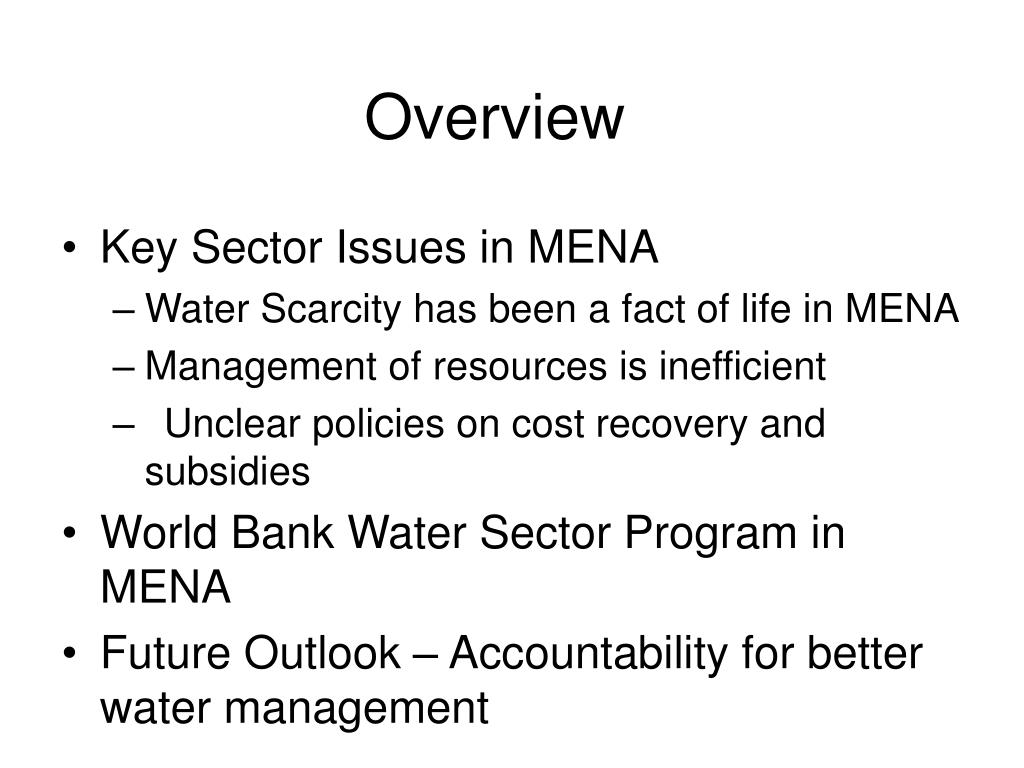 Overview

• Key Sector Issues in MENA
– Water Scarcity has been a fact of life in MENA
– Management of resources is inefficient
– Unclear policies on cost recovery and subsidies
• World Bank Water Sector Program in MENA
• Future Outlook – Accountability for better water management